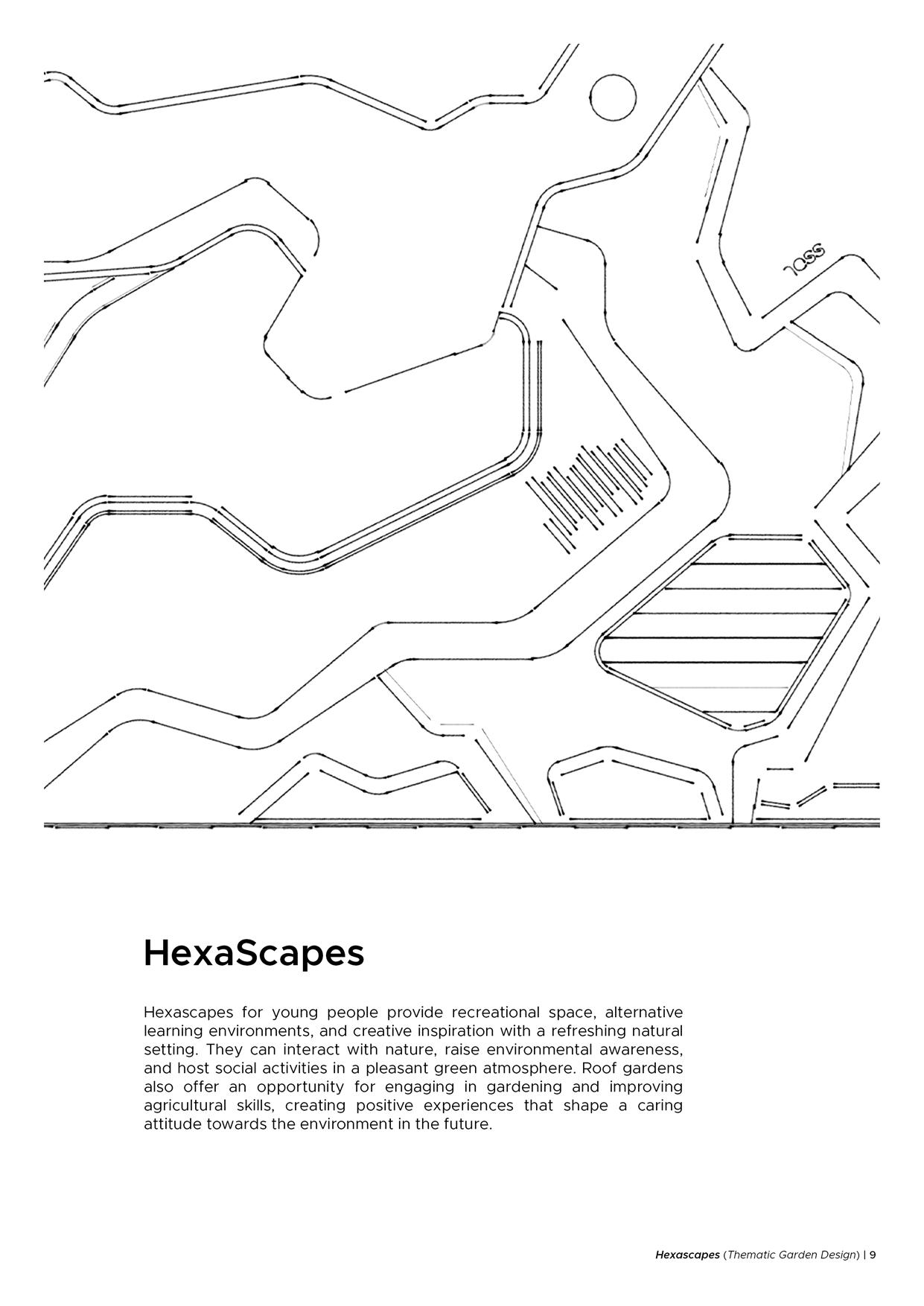 1055

HexaScapes

Hexascapes for young people provide recreational space, alternative learning environments, and creative inspiration with a refreshing natural setting. They can interact with nature, raise environmental awareness, and host social activities in a pleasant green atmosphere. Roof gardens also offer an opportunity for engaging in gardening and improving agricultural skills, creating positive experiences that shape a caring attitude towards the environment in the future.

Hexascapes (Thematic Garden Design) | 9